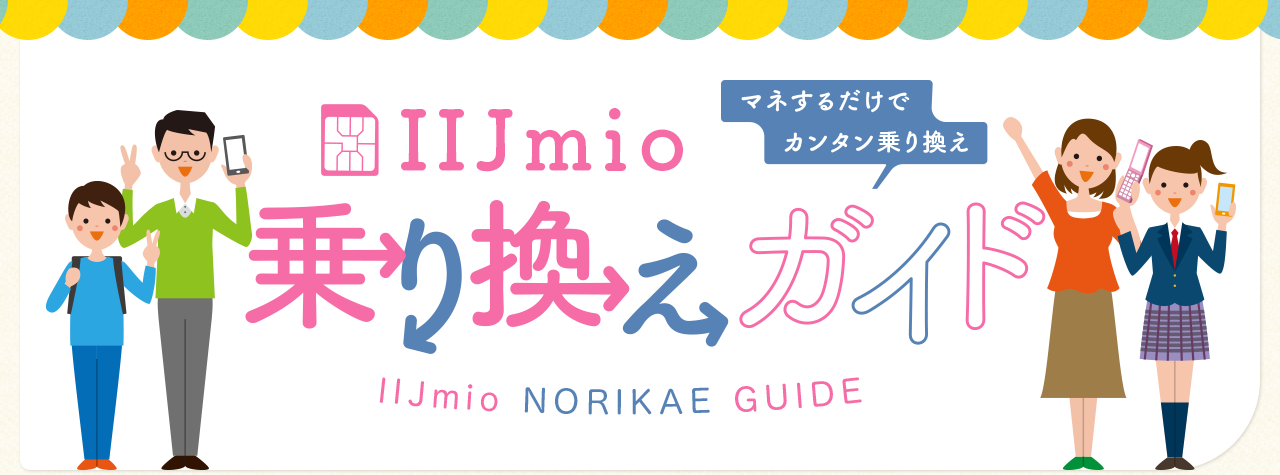 IIJmio

マネするだけで
カンタン乗り換え

乗り換えガイド

IIJmio NORIKAE GUIDE